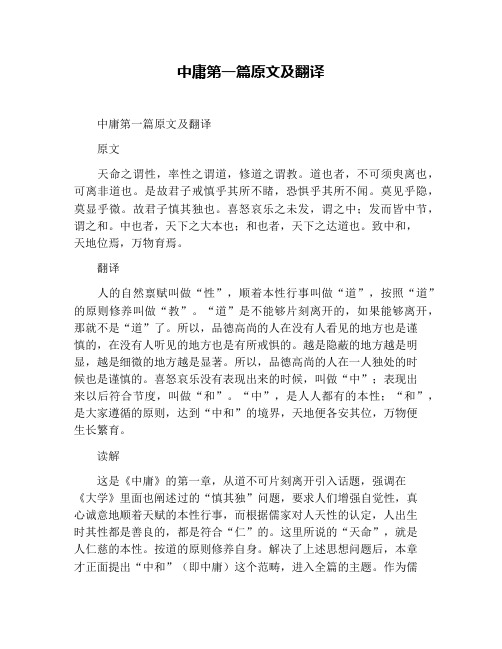 中庸第一篇原文及翻译

中庸第一篇原文及翻译

原文

天命之谓性，率性之谓道，修道之谓教。道也者，不可须臾离也，可离非道也。是故君子戒慎乎其所不睹，恐惧乎其所不闻。莫见乎隐，莫显乎微。故君子慎其独也。喜怒哀乐之未发，谓之中；发而皆中节，谓之和。中也者，天下之大本也；和也者，天下之达道也。致中和，天地位焉，万物育焉。

翻译

人的自然禀赋叫做“性”，顺着本性行事叫做“道”，按照“道”的原则修养叫做“教”。“道”是不能够片刻离开的，如果能够离开，那就不是“道”了。所以，品德高尚的人在没有人看见的地方也是谨慎的，在没有人听见的地方也是有所戒惧的。越是隐蔽的地方越是明显，越是细微的地方越是显著。所以，品德高尚的人在一人独处的时候也是谨慎的。喜怒哀乐没有表现出来的时候，叫做“中”；表现出来以后符合节度，叫做“和”。“中”，是人人都有的本性；“和”，是大家遵循的原则，达到“中和”的境界，天地便各安其位，万物便生长繁育。

读解

这是《中庸》的第一章，从道不可片刻离开引入话题，强调在《大学》里面也阐述过的“慎其独”问题，要求人们增强自觉性，真心诚意地顺着天赋的本性行事，而根据儒家对人天性的认定，人出生时其性都是善良的，都是符合“仁”的。这里所说的“天命”，就是人仁慈的本性。按道的原则修养自身。解决了上述思想问题后，本章才正面提出“中和”（即中庸）这个范畴，进入全篇的主题。作为儒